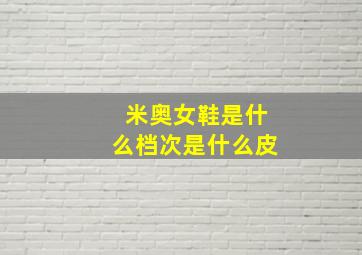 米奥女鞋是什么档次是什么皮